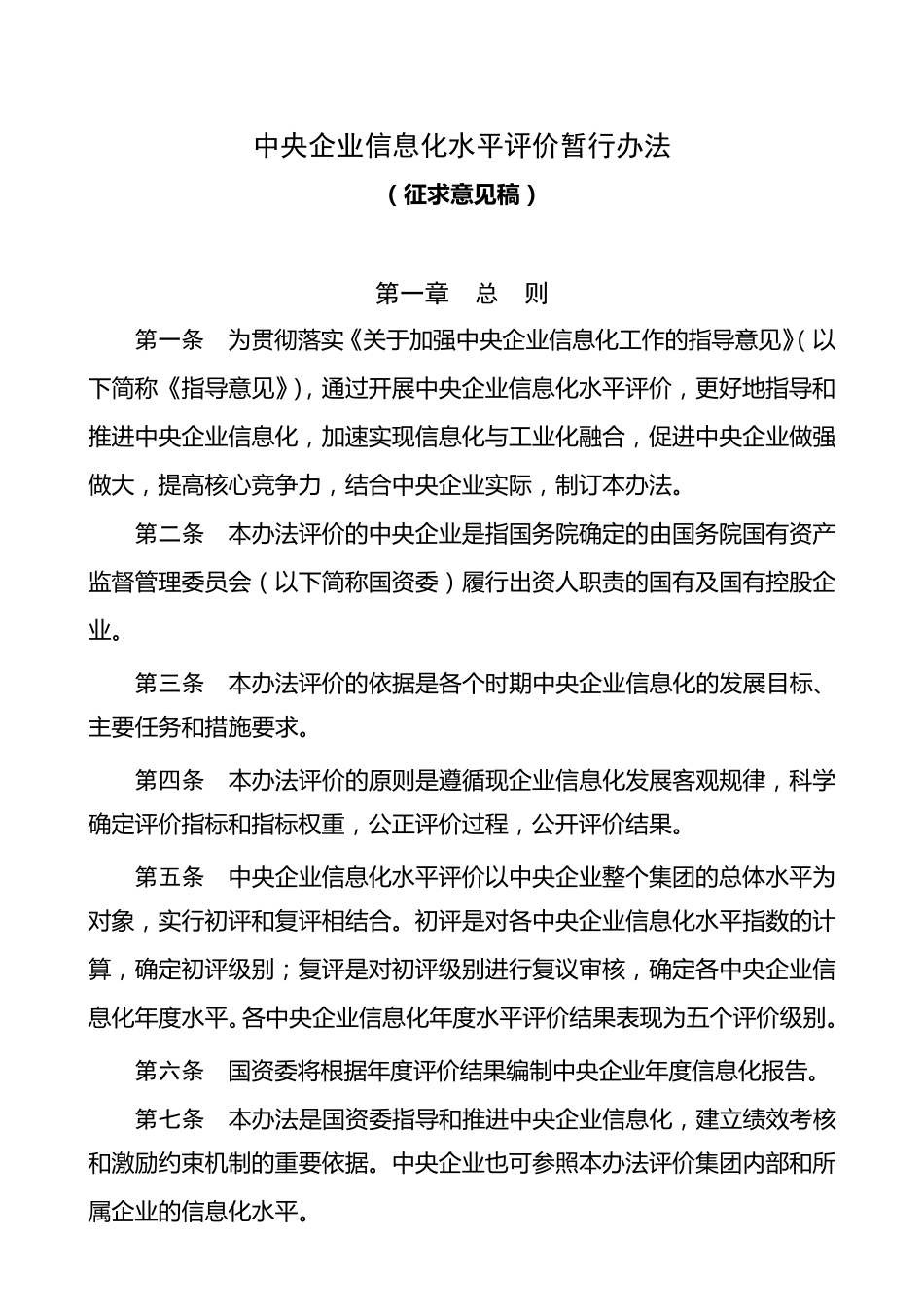 中央企业信息化水平评价暂行办法

（征求意见稿）

第一章　总　则

第一条　为贯彻落实《关于加强中央企业信息化工作的指导意见》（以下简称《指导意见》），通过开展中央企业信息化水平评价，更好地指导和推进中央企业信息化，加速实现信息化与工业化融合，促进中央企业做强做大，提高核心竞争力，结合中央企业实际，制订本办法。

第二条　本办法评价的中央企业是指国务院确定的由国务院国有资产监督管理委员会（以下简称国资委）履行出资人职责的国有及国有控股企业。

第三条　本办法评价的依据是各个时期中央企业信息化的发展目标、主要任务和措施要求。

第四条　本办法评价的原则是遵循现企业信息化发展客观规律，科学确定评价指标和指标权重，公正评价过程，公开评价结果。

第五条　中央企业信息化水平评价以中央企业整个集团的总体水平为对象，实行初评和复评相结合。初评是对各中央企业信息化水平指数的计算，确定初评级别；复评是对初评级别进行复议审核，确定各中央企业信息化年度水平。各中央企业信息化年度水平评价结果表现为五个评价级别。

第六条　国资委将根据年度评价结果编制中央企业年度信息化报告。

第七条　本办法是国资委指导和推进中央企业信息化，建立绩效考核和激励约束机制的重要依据。中央企业也可参照本办法评价集团内部和所属企业的信息化水平。